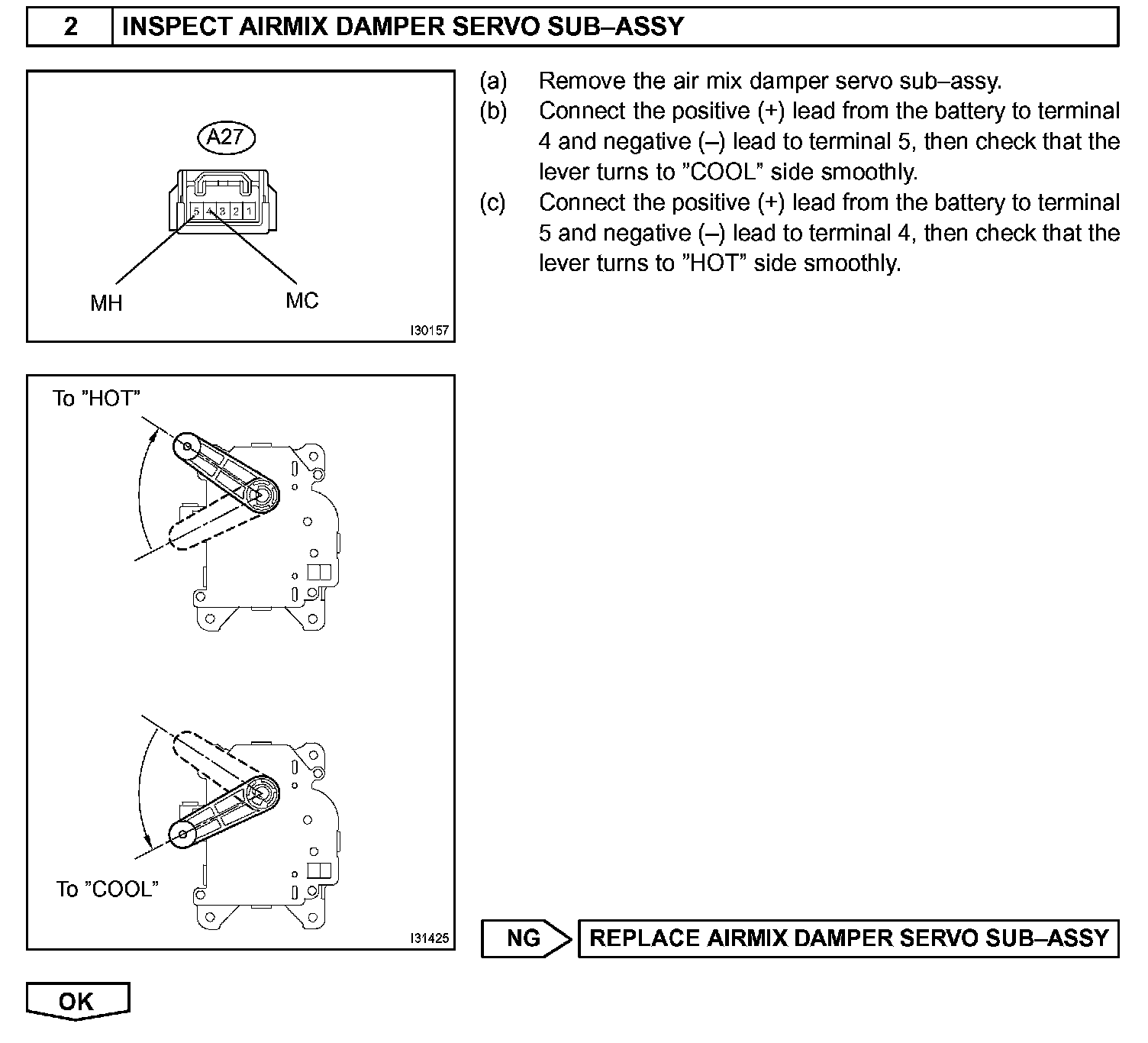 2 INSPECT AIRMIX DAMPER SERVO SUB–ASSY

A27

5 4 3 2 1

MH

MC

I30157

(a) Remove the air mix damper servo sub–assy.
(b) Connect the positive (+) lead from the battery to terminal 4 and negative (–) lead to terminal 5, then check that the lever turns to ”COOL” side smoothly.
(c) Connect the positive (+) lead from the battery to terminal 5 and negative (–) lead to terminal 4, then check that the lever turns to ”HOT” side smoothly.

To ”HOT”

To ”COOL”

I31425

NG

REPLACE AIRMIX DAMPER SERVO SUB–ASSY

OK